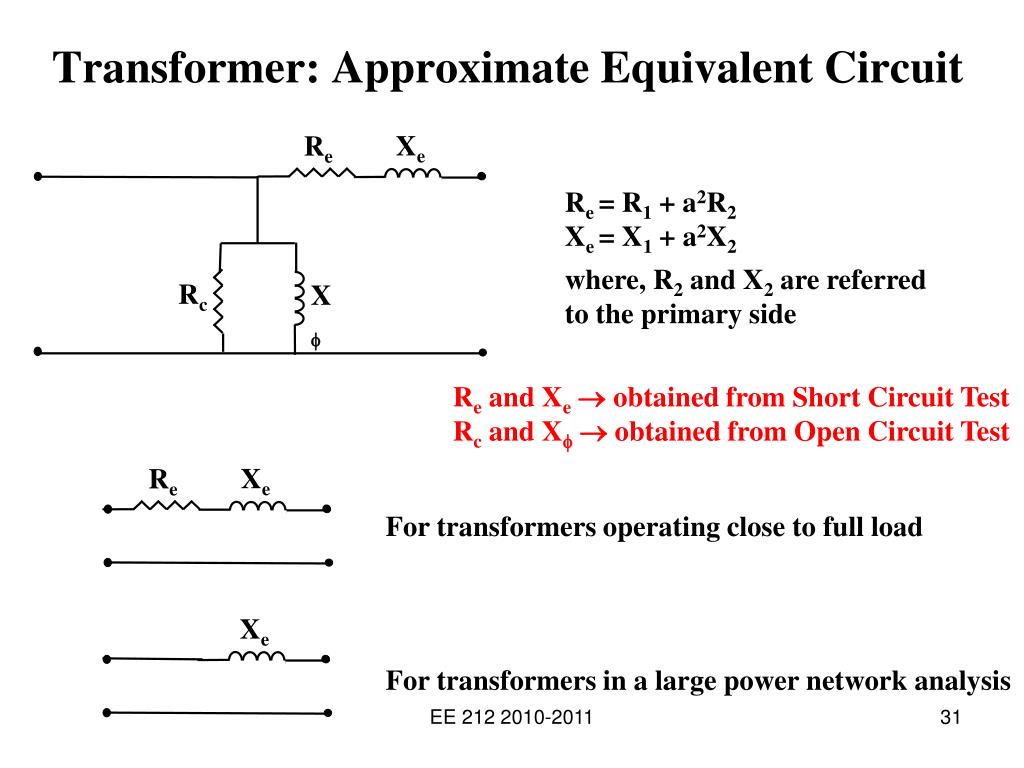 Transformer: Approximate Equivalent Circuit

$R_e$ $X_e$

$R_c$ $X_\phi$

$R_e = R_1 + a^2R_2$
$X_e = X_1 + a^2X_2$
where, $R_2$ and $X_2$ are referred to the primary side

$R_e$ and $X_e$ $\rightarrow$ obtained from Short Circuit Test
$R_c$ and $X_\phi$ $\rightarrow$ obtained from Open Circuit Test

$R_e$ $X_e$

For transformers operating close to full load

$X_e$

For transformers in a large power network analysis

EE 212 2010-2011

31